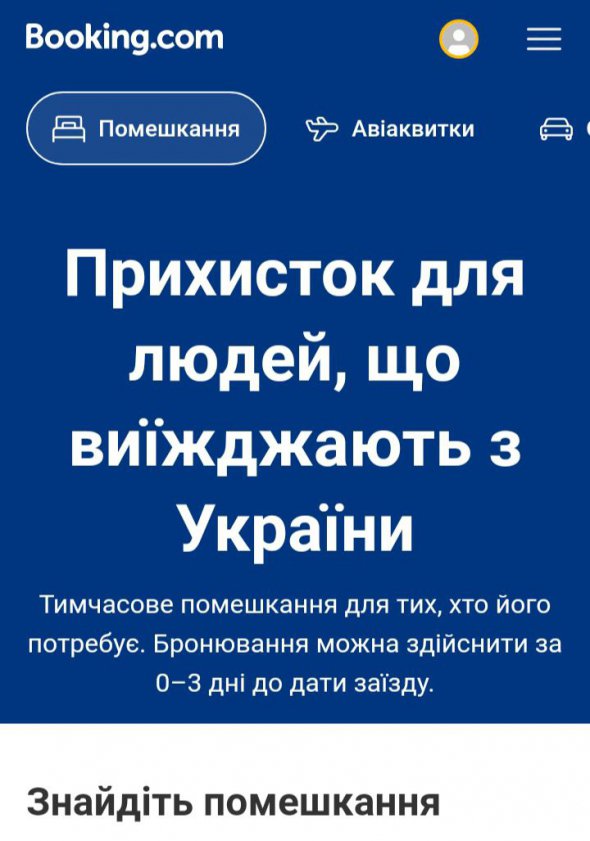 Booking.com

Помешкання

Авіаквитки

Прихисток для людей, що виїжджають з України

Тимчасове помешкання для тих, хто його потребує. Бронювання можна здійснити за 0–3 дні до дати заїзду.

Знайдіть помешкання